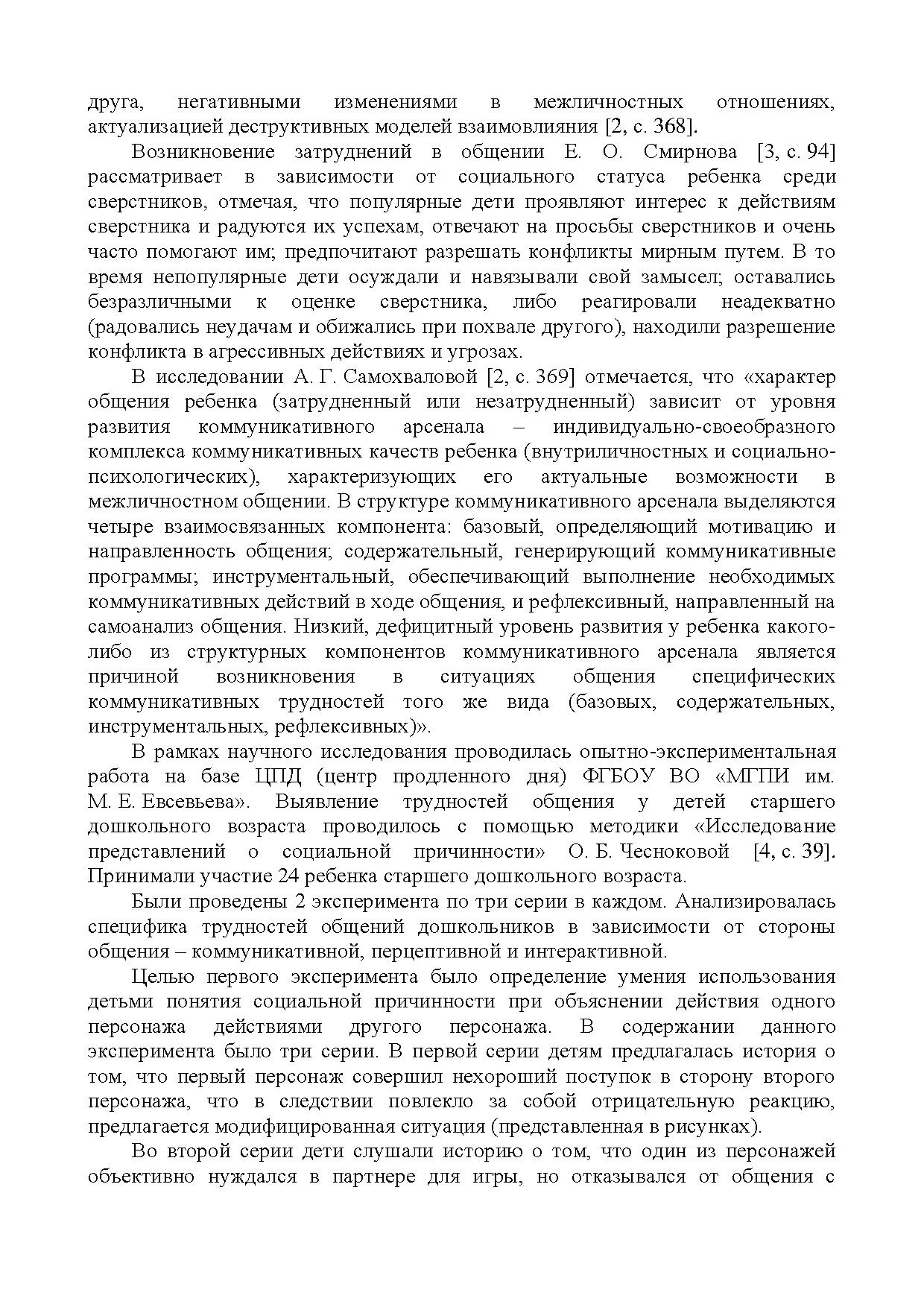 друга, негативными изменениями в межличностных отношениях, актуализацией деструктивных моделей взаимовлияния [2, с. 368].

Возникновение затруднений в общении Е. О. Смирнова [3, с. 94] рассматривает в зависимости от социального статуса ребенка среди сверстников, отмечая, что популярные дети проявляют интерес к действиям сверстника и радуются их успехам, отвечают на просьбы сверстников и очень часто помогают им; предпочитают разрешать конфликты мирным путем. В то время непопулярные дети осуждали и навязывали свой замысел; оставались безразличными к оценке сверстника, либо реагировали неадекватно (радовались неудачам и обижались при похвале другого), находили разрешение конфликта в агрессивных действиях и угрозах.

В исследовании А. Г. Самохваловой [2, с. 369] отмечается, что «характер общения ребенка (затрудненный или незатрудненный) зависит от уровня развития коммуникативного арсенала – индивидуально-своеобразного комплекса коммуникативных качеств ребенка (внутриличностных и социально-психологических), характеризующих его актуальные возможности в межличностном общении. В структуре коммуникативного арсенала выделяются четыре взаимосвязанных компонента: базовый, определяющий мотивацию и направленность общения; содержательный, генерирующий коммуникативные программы; инструментальный, обеспечивающий выполнение необходимых коммуникативных действий в ходе общения, и рефлексивный, направленный на самоанализ общения. Низкий, дефицитный уровень развития у ребенка какого-либо из структурных компонентов коммуникативного арсенала является причиной возникновения в ситуациях общения специфических коммуникативных трудностей того же вида (базовых, содержательных, инструментальных, рефлексивных)».

В рамках научного исследования проводилась опытно-экспериментальная работа на базе ЦПД (центр продленного дня) ФГБОУ ВО «МГПИ им. М. Е. Евсевьева». Выявление трудностей общения у детей старшего дошкольного возраста проводилось с помощью методики «Исследование представлений о социальной причинности» О. Б. Чесноковой [4, с. 39]. Принимали участие 24 ребенка старшего дошкольного возраста.

Были проведены 2 эксперимента по три серии в каждом. Анализировалась специфика трудностей общений дошкольников в зависимости от стороны общения – коммуникативной, перцептивной и интерактивной.

Целью первого эксперимента было определение умения использования детьми понятия социальной причинности при объяснении действия одного персонажа действиями другого персонажа. В содержании данного эксперимента было три серии. В первой серии детям предлагалась история о том, что первый персонаж совершил нехороший поступок в сторону второго персонажа, что в следствии повлекло за собой отрицательную реакцию, предлагается модифицированная ситуация (представленная в рисунках).

Во второй серии дети слушали историю о том, что один из персонажей объективно нуждался в партнере для игры, но отказывался от общения с